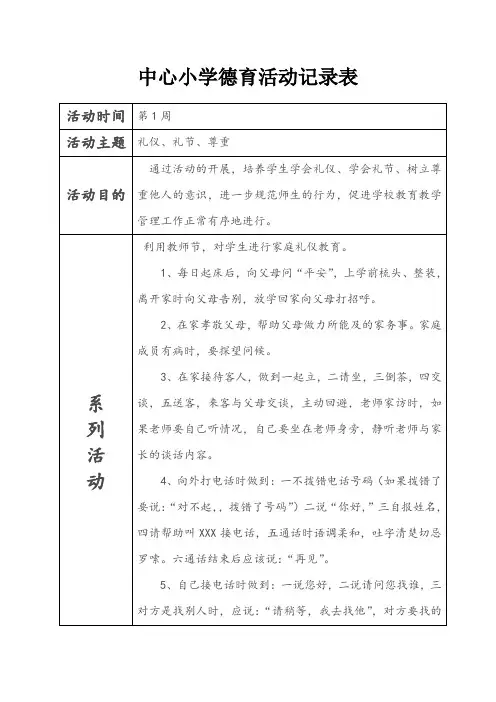 中心小学德育活动记录表

| 活动时间 | 第 1 周 |
|---|---|
| 活动主题 | 礼仪、礼节、尊重 |
| 活动目的 | 通过活动的开展，培养学生学会礼仪、学会礼节、树立尊重他人的意识，进一步规范师生的行为，促进学校教育教学管理工作正常有序地进行。 |
| 系列活动 | 利用教师节，对学生进行家庭礼仪教育。<br>1、每日起床后，向父母问“平安”，上学前梳头、整装，离开家时向父母告别，放学回家向父母打招呼。<br>2、在家孝敬父母，帮助父母做力所能及的家务事。家庭成员有病时，要探望问候。<br>3、在家接待客人，做到一起立，二请坐，三倒茶，四交谈，五送客，来客与父母交谈，主动回避，老师家访时，如果老师要自己听情况，自己要坐在老师身旁，静听老师与家长的谈话内容。<br>4、向外打电话时做到：一不拨错电话号码（如果拨错了要说：“对不起,，拨错了号码”）二说“你好,”三自报姓名，四请帮助叫 XXX 接电话，五通话时语调柔和，吐字清楚切忌罗嗦。六通话结束后应该说：“再见”。<br>5、自己接电话时做到：一说您好，二说请问您找谁，三对方是找别人时，应说：“请稍等，我去找他”，对方要找的 |